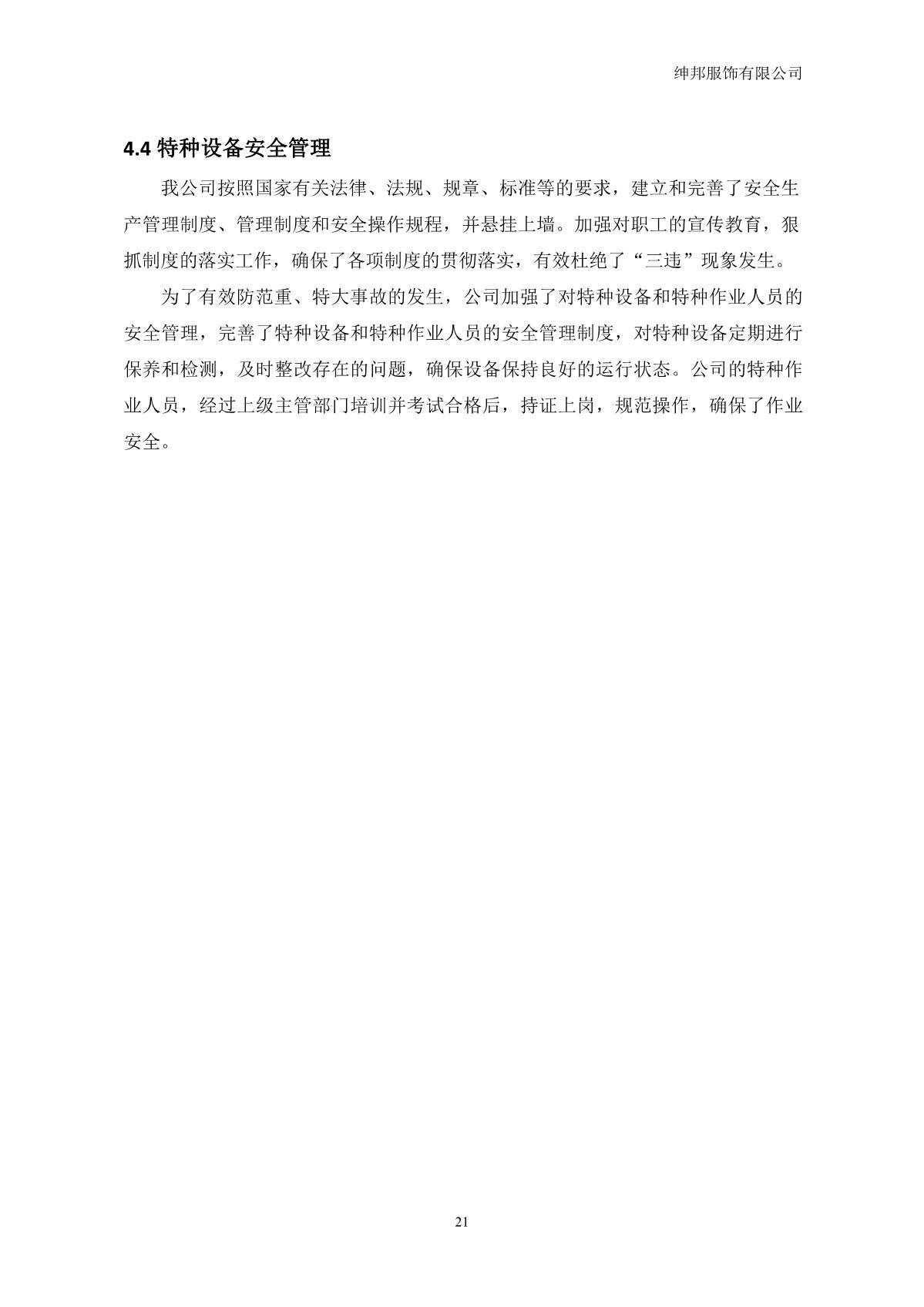 绅邦服饰有限公司

4.4 特种设备安全管理

我公司按照国家有关法律、法规、规章、标准等的要求，建立和完善了安全生产管理制度、管理制度和安全操作规程，并悬挂上墙。加强对职工的宣传教育，狠抓制度的落实工作，确保了各项制度的贯彻落实，有效杜绝了“三违”现象发生。

为了有效防范重、特大事故的发生，公司加强了对特种设备和特种作业人员的安全管理，完善了特种设备和特种作业人员的安全管理制度，对特种设备定期进行保养和检测，及时整改存在的问题，确保设备保持良好的运行状态。公司的特种作业人员，经过上级主管部门培训并考试合格后，持证上岗，规范操作，确保了作业安全。

21